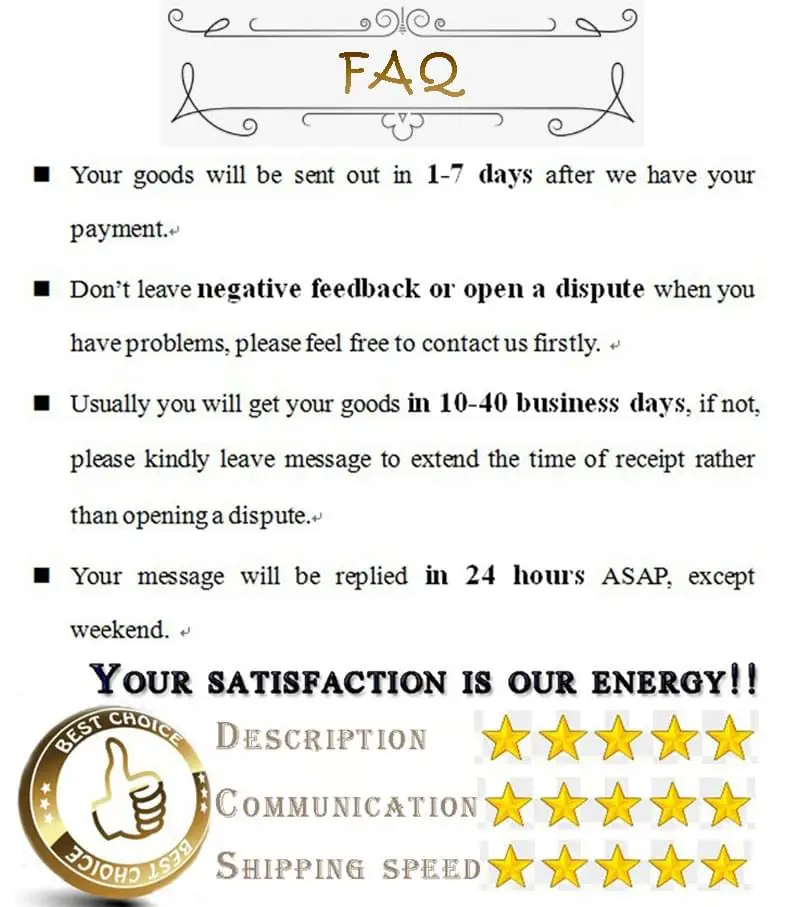 FAQ

■ Your goods will be sent out in 1-7 days after we have your payment.

■ Don't leave negative feedback or open a dispute when you have problems, please feel free to contact us firstly.

■ Usually you will get your goods in 10-40 business days, if not, please kindly leave message to extend the time of receipt rather than opening a dispute.

■ Your message will be replied in 24 hours ASAP, except weekend.

YOUR SATISFACTION IS OUR ENERGY!!

BEST CHOICE

BEST CHOICE

DESCRIPTION

COMMUNICATION

SHIPPING SPEED